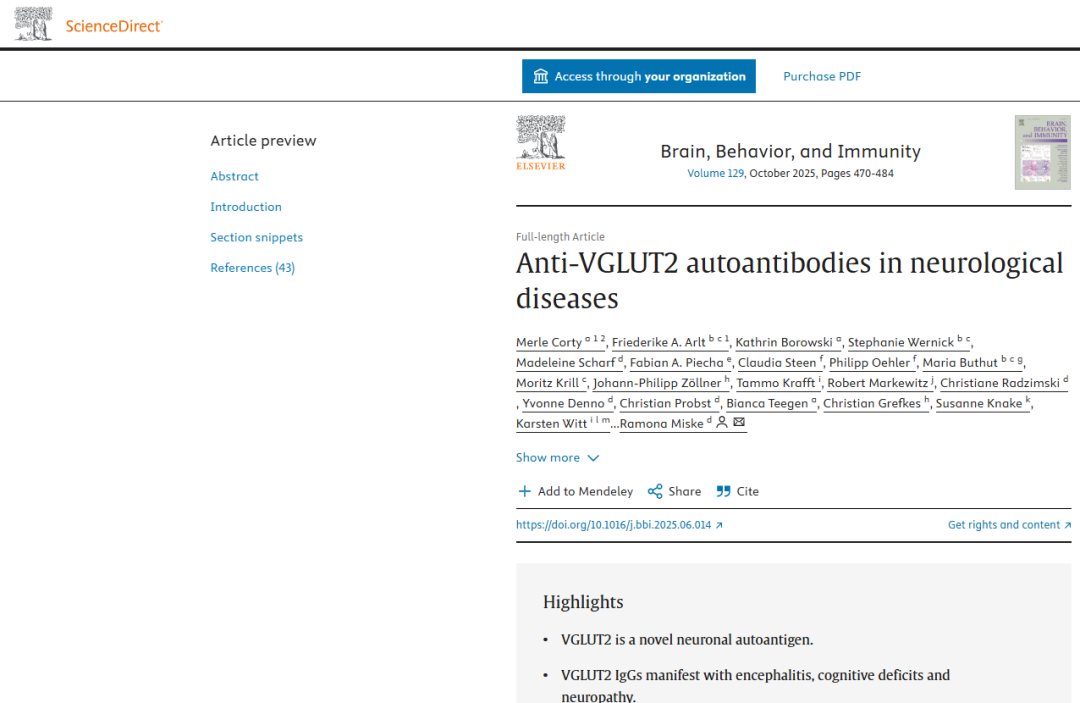 ScienceDirect

Access through your organization

Purchase PDF

Article preview

Abstract

Introduction

Section snippets

References (43)

ELSEVIER

Brain, Behavior, and Immunity

Volume 129, October 2025, Pages 470-484

BRAIN, BEHAVIOR, and IMMUNITY

Full-length Article

Anti-VGLUT2 autoantibodies in neurological diseases

Merle Corty $^{a\ 1\ 2}$, Friederike A. Arlt $^{b\ c\ 1}$, Kathrin Borowski $^{a}$, Stephanie Wernick $^{b\ c}$, Madeleine Scharf $^{d}$, Fabian A. Piecha $^{e}$, Claudia Steen $^{f}$, Philipp Oehler $^{f}$, Maria Buthut $^{b\ c\ g}$, Moritz Krill $^{c}$, Johann-Philipp Zöllner $^{h}$, Tammo Krafft $^{i}$, Robert Markewitz $^{j}$, Christiane Radzimski $^{d}$, Yvonne Denno $^{d}$, Christian Probst $^{d}$, Bianca Teegen $^{a}$, Christian Grefkes $^{h}$, Susanne Knake $^{k}$, Karsten Witt $^{i\ l\ m}$...Ramona Miske $^{d}$

Show more

Add to Mendeley

Share

Cite

https://doi.org/10.1016/j.bbi.2025.06.014

Get rights and content

Highlights

• VGLUT2 is a novel neuronal autoantigen.

• VGLUT2 IgGs manifest with encephalitis, cognitive deficits and neuropathy.